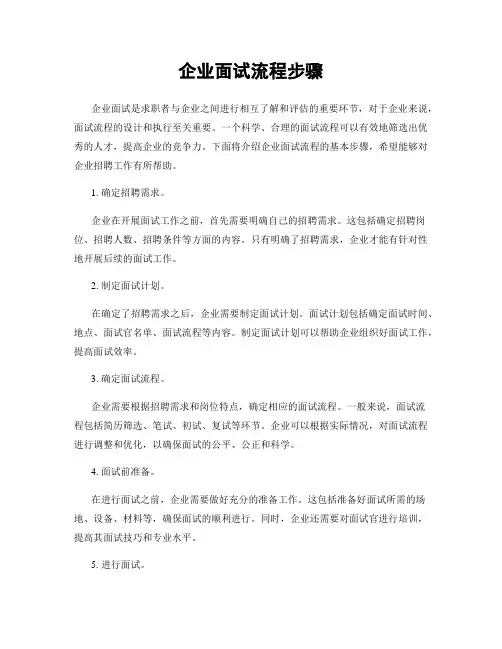 企业面试流程步骤

企业面试是求职者与企业之间进行相互了解和评估的重要环节，对于企业来说，面试流程的设计和执行至关重要。一个科学、合理的面试流程可以有效地筛选出优秀的人才，提高企业的竞争力。下面将介绍企业面试流程的基本步骤，希望能够对企业招聘工作有所帮助。

1. 确定招聘需求。

企业在开展面试工作之前，首先需要明确自己的招聘需求。这包括确定招聘岗位、招聘人数、招聘条件等方面的内容。只有明确了招聘需求，企业才能有针对性地开展后续的面试工作。

2. 制定面试计划。

在确定了招聘需求之后，企业需要制定面试计划。面试计划包括确定面试时间、地点、面试官名单、面试流程等内容。制定面试计划可以帮助企业组织好面试工作，提高面试效率。

3. 确定面试流程。

企业需要根据招聘需求和岗位特点，确定相应的面试流程。一般来说，面试流程包括简历筛选、笔试、初试、复试等环节。企业可以根据实际情况，对面试流程进行调整和优化，以确保面试的公平、公正和科学。

4. 面试前准备。

在进行面试之前，企业需要做好充分的准备工作。这包括准备好面试所需的场地、设备、材料等，确保面试的顺利进行。同时，企业还需要对面试官进行培训，提高其面试技巧和专业水平。

5. 进行面试。